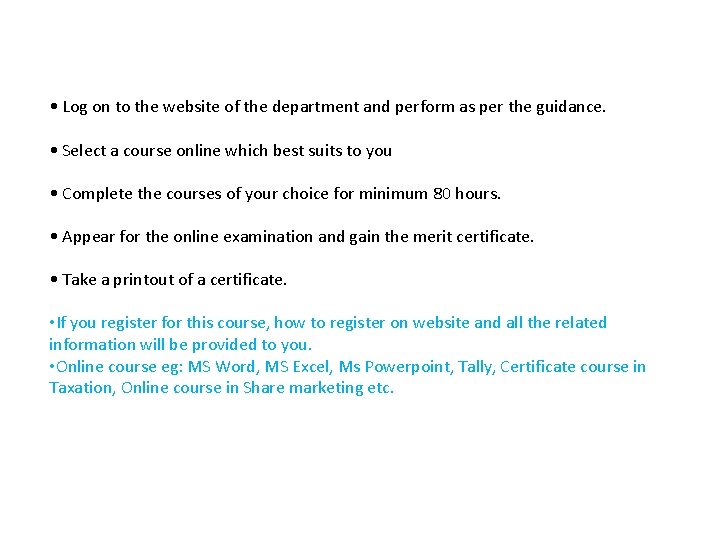 • Log on to the website of the department and perform as per the guidance.

• Select a course online which best suits to you

• Complete the courses of your choice for minimum 80 hours.

• Appear for the online examination and gain the merit certificate.

• Take a printout of a certificate.

•If you register for this course, how to register on website and all the related information will be provided to you.
•Online course eg: MS Word, MS Excel, Ms Powerpoint, Tally, Certificate course in Taxation, Online course in Share marketing etc.